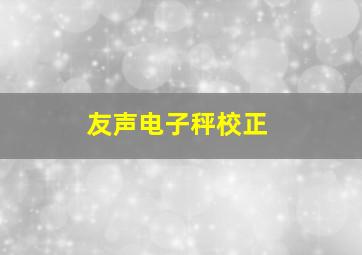 友声电子秤校正